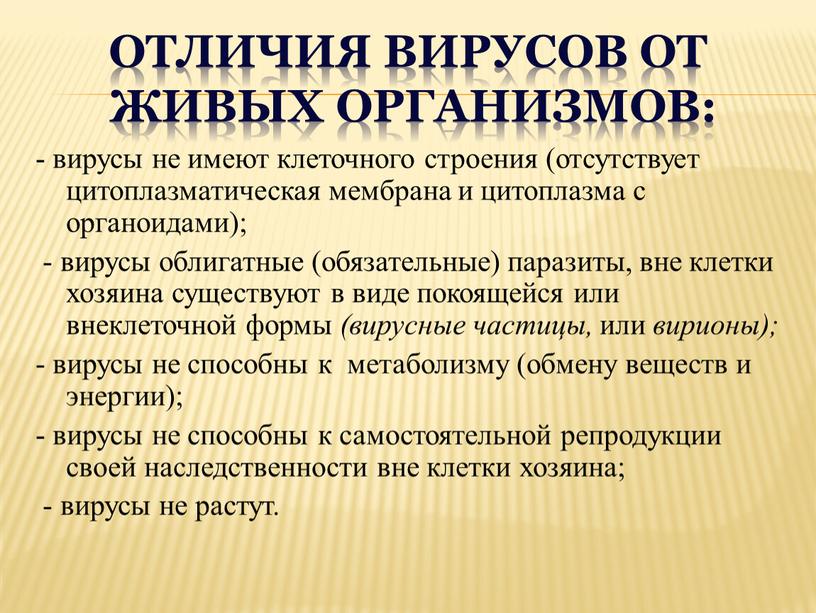 ОТЛИЧИЯ ВИРУСОВ ОТ ЖИВЫХ ОРГАНИЗМОВ:

- вирусы не имеют клеточного строения (отсутствует цитоплазматическая мембрана и цитоплазма с органоидами);

- вирусы облигатные (обязательные) паразиты, вне клетки хозяина существуют в виде покоящейся или внеклеточной формы (вирусные частицы, или вирионы);

- вирусы не способны к метаболизму (обмену веществ и энергии);

- вирусы не способны к самостоятельной репродукции своей наследственности вне клетки хозяина;

- вирусы не растут.